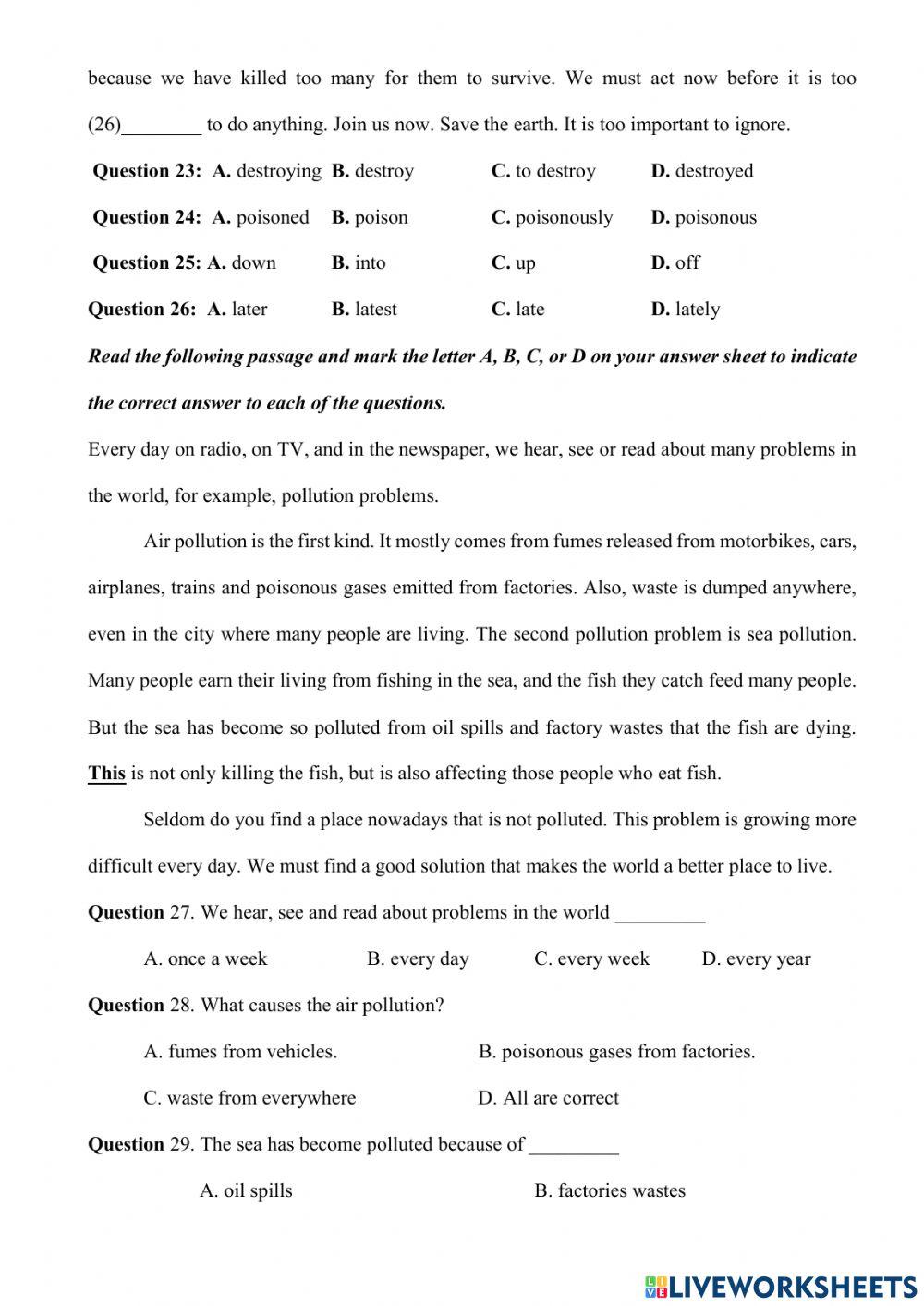 because we have killed too many for them to survive. We must act now before it is too (26)________ to do anything. Join us now. Save the earth. It is too important to ignore.

Question 23: A. destroying B. destroy C. to destroy D. destroyed

Question 24: A. poisoned B. poison C. poisonously D. poisonous

Question 25: A. down B. into C. up D. off

Question 26: A. later B. latest C. late D. lately

Read the following passage and mark the letter A, B, C, or D on your answer sheet to indicate the correct answer to each of the questions.

Every day on radio, on TV, and in the newspaper, we hear, see or read about many problems in the world, for example, pollution problems.

Air pollution is the first kind. It mostly comes from fumes released from motorbikes, cars, airplanes, trains and poisonous gases emitted from factories. Also, waste is dumped anywhere, even in the city where many people are living. The second pollution problem is sea pollution. Many people earn their living from fishing in the sea, and the fish they catch feed many people. But the sea has become so polluted from oil spills and factory wastes that the fish are dying. This is not only killing the fish, but is also affecting those people who eat fish.

Seldom do you find a place nowadays that is not polluted. This problem is growing more difficult every day. We must find a good solution that makes the world a better place to live.

Question 27. We hear, see and read about problems in the world _________

A. once a week B. every day C. every week D. every year

Question 28. What causes the air pollution?

A. fumes from vehicles. B. poisonous gases from factories.

C. waste from everywhere D. All are correct

Question 29. The sea has become polluted because of _________

A. oil spills B. factories wastes

LIVEWORKSHEETS